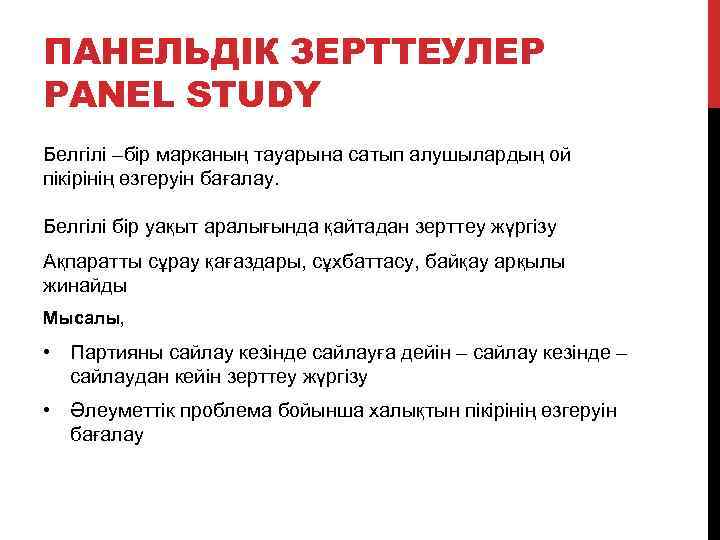 ПАНЕЛЬДІК ЗЕРТТЕУЛЕР
PANEL STUDY

Белгілі –бір марканың тауарына сатып алушылардың ой пікірінің өзгеруін бағалау.

Белгілі бір уақыт аралығында қайтадан зерттеу жүргізу

Ақпаратты сұрау қағаздары, сұхбаттасу, байқау арқылы жинайды

Мысалы,

• Партияны сайлау кезінде сайлауға дейін – сайлау кезінде – сайлаудан кейін зерттеу жүргізу

• Әлеуметтік проблема бойынша халықтын пікірінің өзгеруін бағалау